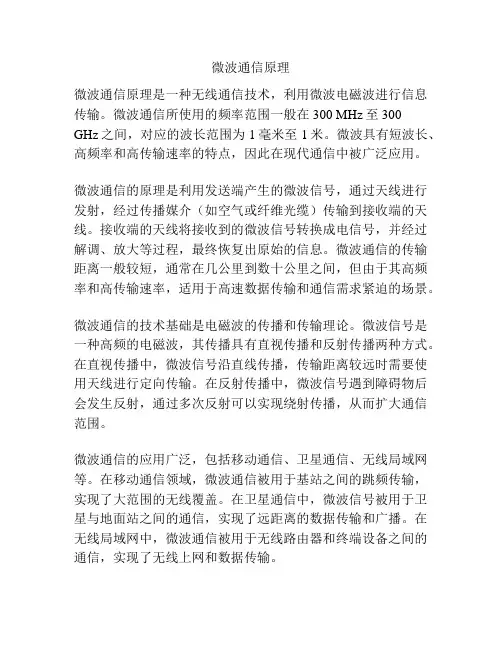 微波通信原理

微波通信原理是一种无线通信技术，利用微波电磁波进行信息传输。微波通信所使用的频率范围一般在 300 MHz 至 300 GHz 之间，对应的波长范围为 1 毫米至 1 米。微波具有短波长、高频率和高传输速率的特点，因此在现代通信中被广泛应用。

微波通信的原理是利用发送端产生的微波信号，通过天线进行发射，经过传播媒介（如空气或纤维光缆）传输到接收端的天线。接收端的天线将接收到的微波信号转换成电信号，并经过解调、放大等过程，最终恢复出原始的信息。微波通信的传输距离一般较短，通常在几公里到数十公里之间，但由于其高频率和高传输速率，适用于高速数据传输和通信需求紧迫的场景。

微波通信的技术基础是电磁波的传播和传输理论。微波信号是一种高频的电磁波，其传播具有直视传播和反射传播两种方式。在直视传播中，微波信号沿直线传播，传输距离较远时需要使用天线进行定向传输。在反射传播中，微波信号遇到障碍物后会发生反射，通过多次反射可以实现绕射传播，从而扩大通信范围。

微波通信的应用广泛，包括移动通信、卫星通信、无线局域网等。在移动通信领域，微波通信被用于基站之间的跳频传输，实现了大范围的无线覆盖。在卫星通信中，微波信号被用于卫星与地面站之间的通信，实现了远距离的数据传输和广播。在无线局域网中，微波通信被用于无线路由器和终端设备之间的通信，实现了无线上网和数据传输。